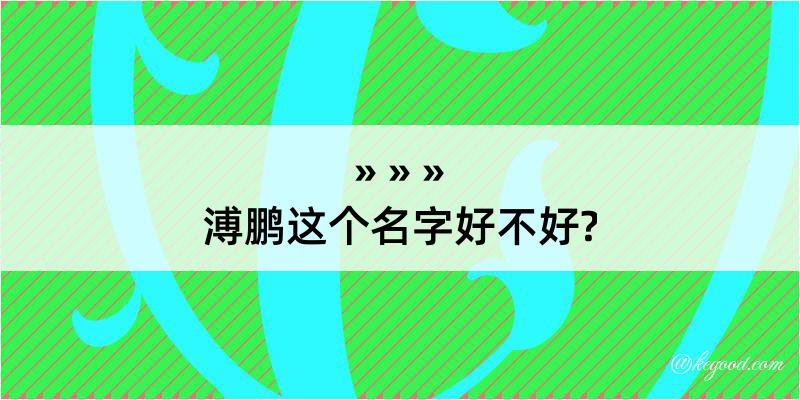 » » »
溥鹏这个名字好不好?

@kegood.com